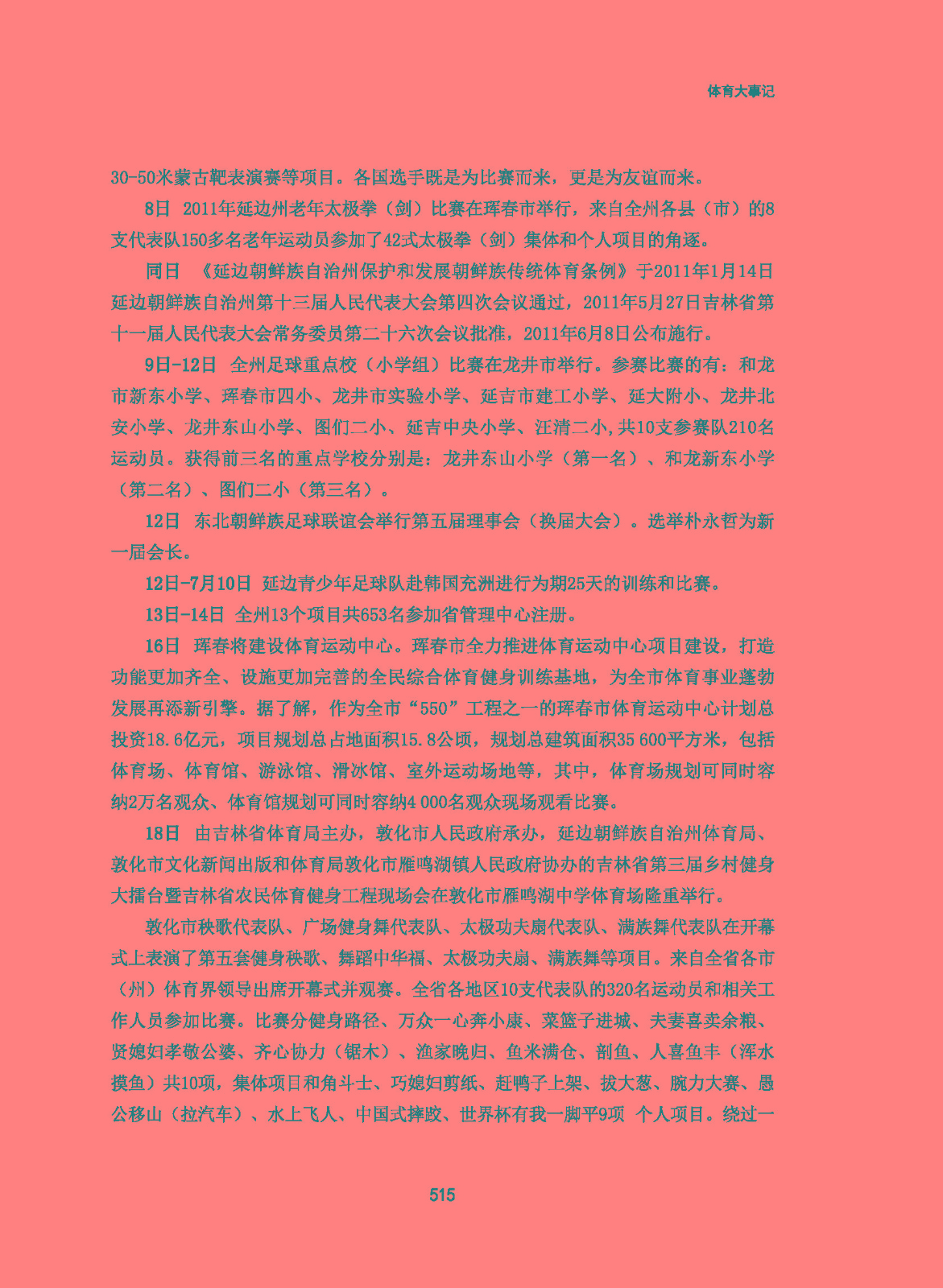 体育大事记

30-50米蒙古靶表演赛等项目。各国选手既是为比赛而来，更是为友谊而来。

8日 2011年延边州老年太极拳（剑）比赛在珲春市举行，来自全州各县（市）的8支代表队150多名老年运动员参加了42式太极拳（剑）集体和个人项目的角逐。

同日 《延边朝鲜族自治州保护和发展朝鲜族传统体育条例》于2011年1月14日延边朝鲜族自治州第十三届人民代表大会第四次会议通过，2011年5月27日吉林省第十一届人民代表大会常务委员第二十六次会议批准，2011年6月8日公布施行。

9日-12日 全州足球重点校（小学组）比赛在龙井市举行。参赛比赛的有：和龙市新东小学、珲春市四小、龙井市实验小学、延吉市建工小学、延大附小、龙井北安小学、龙井东山小学、图们二小、延吉中央小学、汪清二小,共10支参赛队210名运动员。获得前三名的重点学校分别是：龙井东山小学（第一名）、和龙新东小学（第二名）、图们二小（第三名）。

12日 东北朝鲜族足球联谊会举行第五届理事会（换届大会）。选举朴永哲为新一届会长。

12日-7月10日 延边青少年足球队赴韩国充洲进行为期25天的训练和比赛。

13日-14日 全州13个项目共653名参加省管理中心注册。

16日 珲春将建设体育运动中心。珲春市全力推进体育运动中心项目建设，打造功能更加齐全、设施更加完善的全民综合体育健身训练基地，为全市体育事业蓬勃发展再添新引擎。据了解，作为全市“550”工程之一的珲春市体育运动中心计划总投资18.6亿元，项目规划总占地面积15.8公顷，规划总建筑面积35 600平方米，包括体育场、体育馆、游泳馆、滑冰馆、室外运动场地等，其中，体育场规划可同时容纳2万名观众、体育馆规划可同时容纳4 000名观众现场观看比赛。

18日 由吉林省体育局主办，敦化市人民政府承办，延边朝鲜族自治州体育局、敦化市文化新闻出版和体育局敦化市雁鸣湖镇人民政府协办的吉林省第三届乡村健身大擂台暨吉林省农民体育健身工程现场会在敦化市雁鸣湖中学体育场隆重举行。

敦化市秧歌代表队、广场健身舞代表队、太极功夫扇代表队、满族舞代表队在开幕式上表演了第五套健身秧歌、舞蹈中华福、太极功夫扇、满族舞等项目。来自全省各市（州）体育界领导出席开幕式并观赛。全省各地区10支代表队的320名运动员和相关工作人员参加比赛。比赛分健身路径、万众一心奔小康、菜篮子进城、夫妻喜卖余粮、贤媳妇孝敬公婆、齐心协力（锯木）、渔家晚归、鱼米满仓、剖鱼、人喜鱼丰（浑水摸鱼）共10项，集体项目和角斗士、巧媳妇剪纸、赶鸭子上架、拔大葱、腕力大赛、愚公移山（拉汽车）、水上飞人、中国式摔跤、世界杯有我一脚平9项 个人项目。绕过一

515